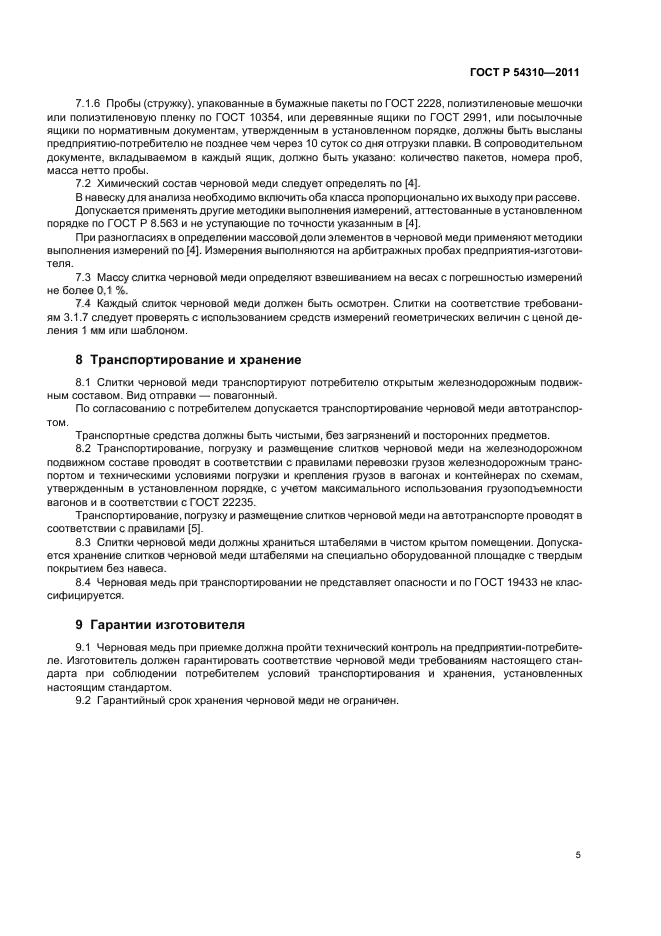 ГОСТ Р 54310—2011

7.1.6 Пробы (стружку), упакованные в бумажные пакеты по ГОСТ 2228, полиэтиленовые мешочки или полиэтиленовую пленку по ГОСТ 10354, или деревянные ящики по ГОСТ 2991, или посылочные ящики по нормативным документам, утвержденным в установленном порядке, должны быть высланы предприятию-потребителю не позднее чем через 10 суток со дня отгрузки плавки. В сопроводительном документе, вкладываемом в каждый ящик, должно быть указано: количество пакетов, номера проб, масса нетто пробы.

7.2 Химический состав черновой меди следует определять по [4].

В навеску для анализа необходимо включить оба класса пропорционально их выходу при рассеве.

Допускается применять другие методики выполнения измерений, аттестованные в установленном порядке по ГОСТ Р 8.563 и не уступающие по точности указанным в [4].

При разногласиях в определении массовой доли элементов в черновой меди применяют методики выполнения измерений по [4]. Измерения выполняются на арбитражных пробах предприятия-изготовителя.

7.3 Массу слитка черновой меди определяют взвешиванием на весах с погрешностью измерений не более 0,1 %.

7.4 Каждый слиток черновой меди должен быть осмотрен. Слитки на соответствие требованиям 3.1.7 следует проверять с использованием средств измерений геометрических величин с ценой деления 1 мм или шаблоном.

8 Транспортирование и хранение

8.1 Слитки черновой меди транспортируют потребителю открытым железнодорожным подвижным составом. Вид отправки — повагонный.

По согласованию с потребителем допускается транспортирование черновой меди автотранспортом.

Транспортные средства должны быть чистыми, без загрязнений и посторонних предметов.

8.2 Транспортирование, погрузку и размещение слитков черновой меди на железнодорожном подвижном составе проводят в соответствии с правилами перевозки грузов железнодорожным транспортом и техническими условиями погрузки и крепления грузов в вагонах и контейнерах по схемам, утвержденным в установленном порядке, с учетом максимального использования грузоподъемности вагонов и в соответствии с ГОСТ 22235.

Транспортирование, погрузку и размещение слитков черновой меди на автотранспорте проводят в соответствии с правилами [5].

8.3 Слитки черновой меди должны храниться штабелями в чистом крытом помещении. Допускается хранение слитков черновой меди штабелями на специально оборудованной площадке с твердым покрытием без навеса.

8.4 Черновая медь при транспортировании не представляет опасности и по ГОСТ 19433 не классифицируется.

9 Гарантии изготовителя

9.1 Черновая медь при приемке должна пройти технический контроль на предприятии-потребителе. Изготовитель должен гарантировать соответствие черновой меди требованиям настоящего стандарта при соблюдении потребителем условий транспортирования и хранения, установленных настоящим стандартом.

9.2 Гарантийный срок хранения черновой меди не ограничен.

5